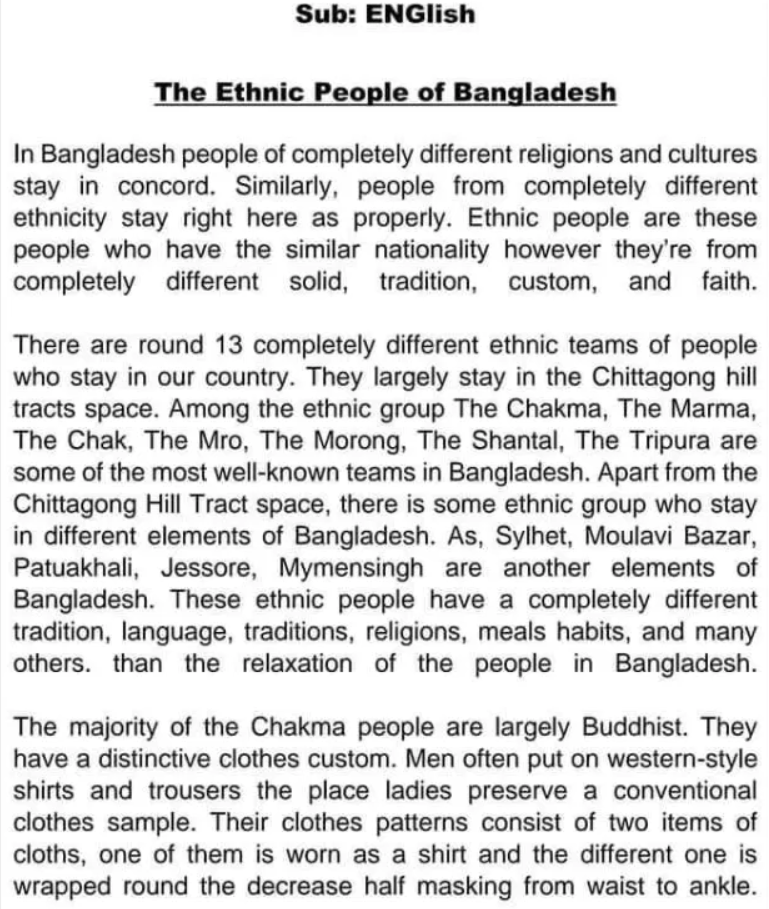 Sub: ENGlish

The Ethnic People of Bangladesh

In Bangladesh people of completely different religions and cultures stay in concord. Similarly, people from completely different ethnicity stay right here as properly. Ethnic people are these people who have the similar nationality however they're from completely different solid, tradition, custom, and faith.

There are round 13 completely different ethnic teams of people who stay in our country. They largely stay in the Chittagong hill tracts space. Among the ethnic group The Chakma, The Marma, The Chak, The Mro, The Morong, The Shantal, The Tripura are some of the most well-known teams in Bangladesh. Apart from the Chittagong Hill Tract space, there is some ethnic group who stay in different elements of Bangladesh. As, Sylhet, Moulavi Bazar, Patuakhali, Jessore, Mymensingh are another elements of Bangladesh. These ethnic people have a completely different tradition, language, traditions, religions, meals habits, and many others. than the relaxation of the people in Bangladesh.

The majority of the Chakma people are largely Buddhist. They have a distinctive clothes custom. Men often put on western-style shirts and trousers the place ladies preserve a conventional clothes sample. Their clothes patterns consist of two items of cloths, one of them is worn as a shirt and the different one is wrapped round the decrease half masking from waist to ankle.